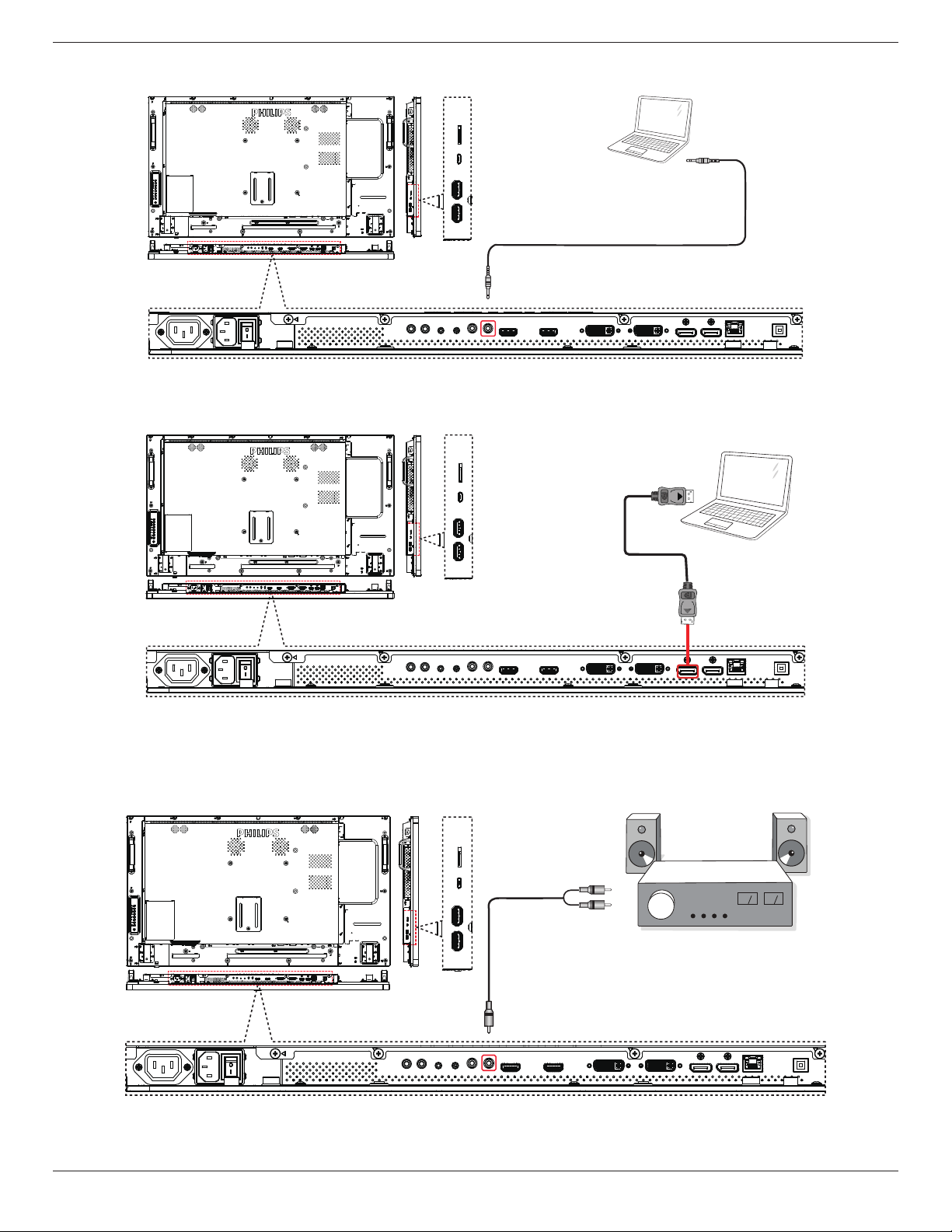 PHILIPS

PHILIPS

PHILIPS